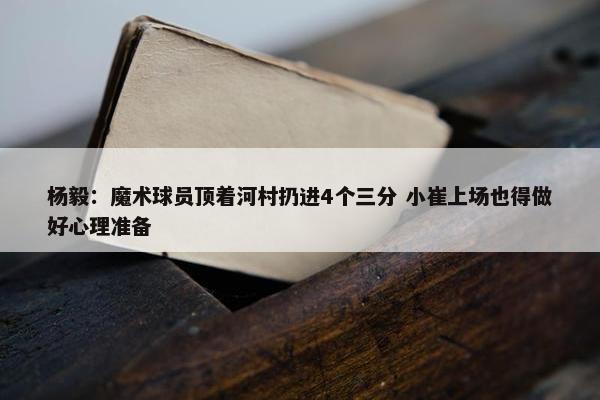 杨毅：魔术球员顶着河村扔进4个三分 小崔上场也得做好心理准备